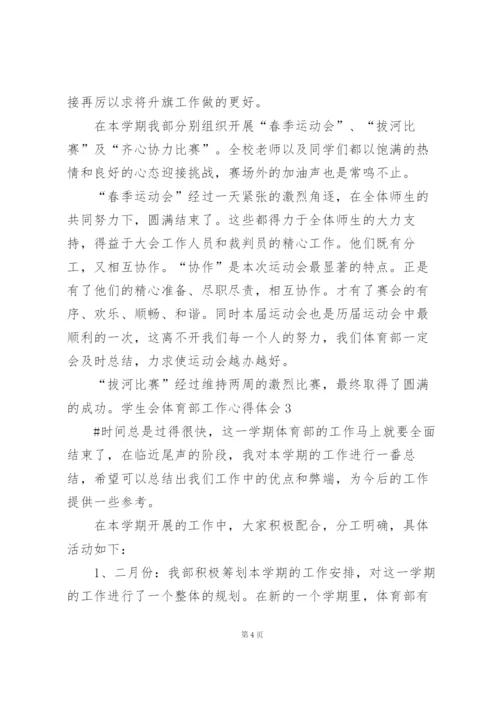 接再厉以求将升旗工作做的更好。

在本学期我部分别组织开展“春季运动会”、“拔河比赛”及“齐心协力比赛”。全校老师以及同学们都以饱满的热情和良好的心态迎接挑战，赛场外的加油声也是常鸣不止。

“春季运动会”经过一天紧张的激烈角逐，在全体师生的共同努力下，圆满结束了。这些都得力于全体师生的大力支持，得益于大会工作人员和裁判员的精心工作。他们既有分工，又相互协作。“协作”是本次运动会最显著的特点。正是有了他们的精心准备、尽职尽责，相互协作。才有了赛会的有序、欢乐、顺畅、和谐。同时本届运动会也是历届运动会中最顺利的一次，这离不开我们每一个人的努力，我们体育部一定会及时总结，力求使运动会越办越好。

“拔河比赛”经过维持两周的激烈比赛，最终取得了圆满的成功。学生会体育部工作心得体会3

#时间总是过得很快，这一学期体育部的工作马上就要全面结束了，在临近尾声的阶段，我对本学期的工作进行一番总结，希望可以总结出我们工作中的优点和弊端，为今后的工作提供一些参考。

在本学期开展的工作中，大家积极配合，分工明确，具体活动如下：

1、二月份：我部积极筹划本学期的工作安排，对这一学期的工作进行了一个整体的规划。在新的一个学期里，体育部有

第4页